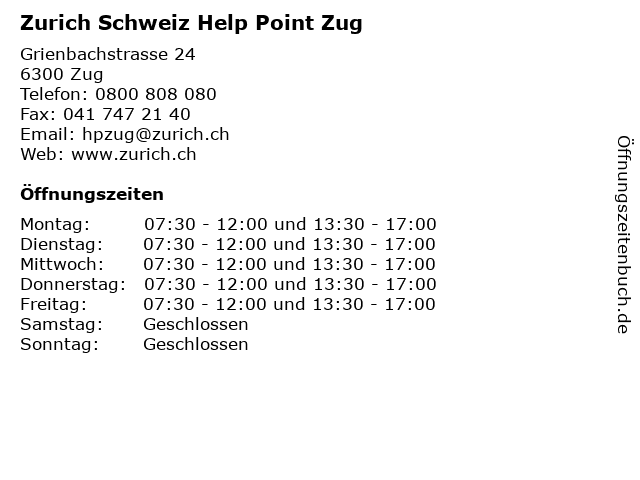 Zurich Schweiz Help Point Zug

Grienbachstrasse 24
6300 Zug
Telefon: 0800 808 080
Fax: 041 747 21 40
Email: hpzug@zurich.ch
Web: www.zurich.ch

Öffnungszeiten

| | |
|---|---|
| Montag: | 07:30 - 12:00 und 13:30 - 17:00 |
| Dienstag: | 07:30 - 12:00 und 13:30 - 17:00 |
| Mittwoch: | 07:30 - 12:00 und 13:30 - 17:00 |
| Donnerstag: | 07:30 - 12:00 und 13:30 - 17:00 |
| Freitag: | 07:30 - 12:00 und 13:30 - 17:00 |
| Samstag: | Geschlossen |
| Sonntag: | Geschlossen |

Öffnungszeitenbuch.de